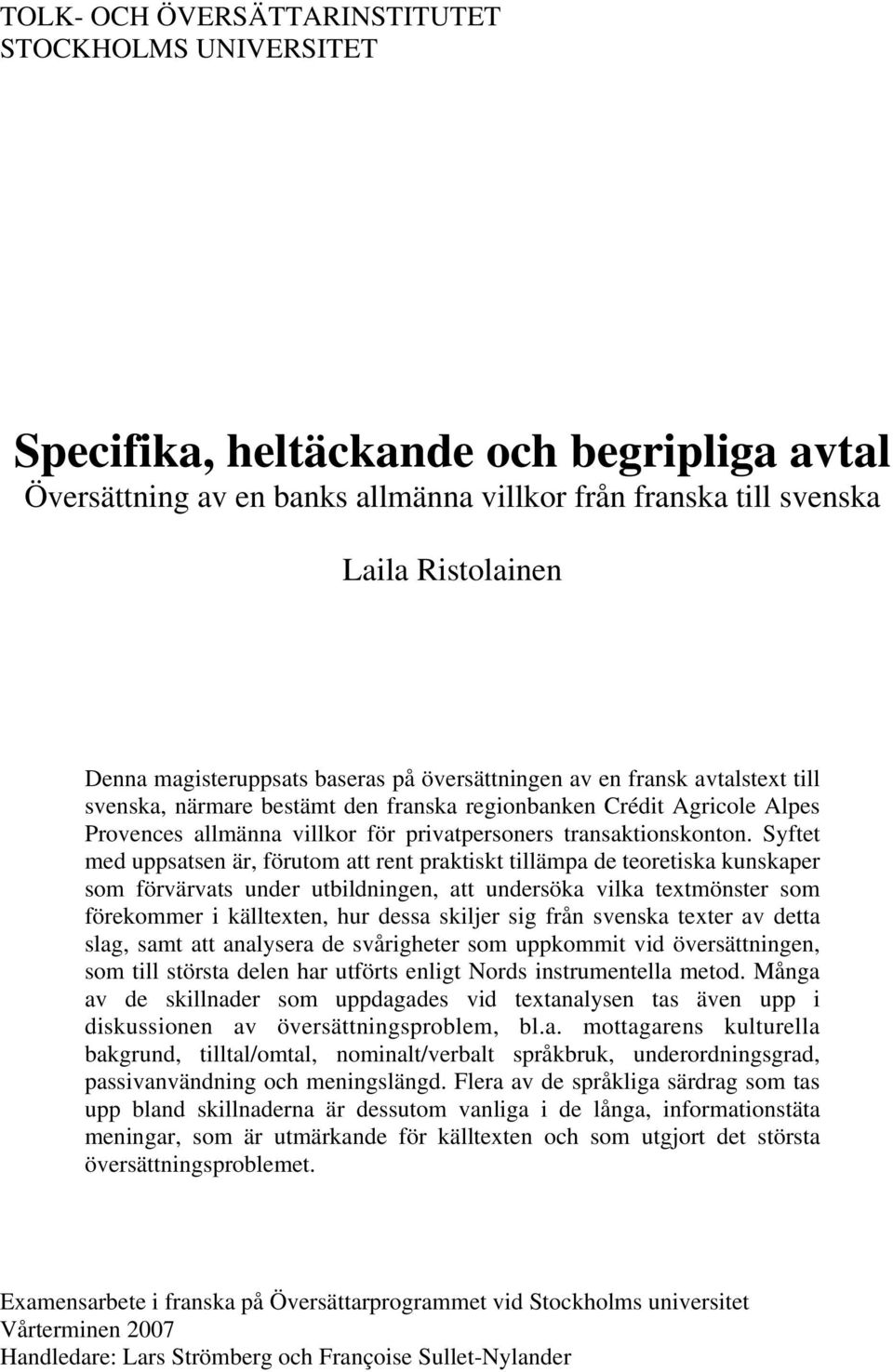 TOLK- OCH ÖVERSÄTTARINSTITUTET
STOCKHOLMS UNIVERSITET

Specifika, heltäckande och begripliga avtal
Översättning av en banks allmänna villkor från franska till svenska

Laila Ristolainen

Denna magisteruppsats baseras på översättningen av en fransk avtalstext till svenska, närmare bestämt den franska regionbanken Crédit Agricole Alpes Provences allmänna villkor för privatpersoners transaktionskonton. Syftet med uppsatsen är, förutom att rent praktiskt tillämpa de teoretiska kunskaper som förvärvats under utbildningen, att undersöka vilka textmönster som förekommer i källtexten, hur dessa skiljer sig från svenska texter av detta slag, samt att analysera de svårigheter som uppkommit vid översättningen, som till största delen har utförts enligt Nords instrumentella metod. Många av de skillnader som uppdagades vid textanalysen tas även upp i diskussionen av översättningsproblem, bl.a. mottagarens kulturella bakgrund, tilltal/omtal, nominalt/verbalt språkbruk, underordningsgrad, passivanvändning och meningslängd. Flera av de språkliga särdrag som tas upp bland skillnaderna är dessutom vanliga i de långa, informationstäta meningar, som är utmärkande för källtexten och som utgjort det största översättningsproblemet.

Examensarbete i franska på Översättarprogrammet vid Stockholms universitet
Vårterminen 2007
Handledare: Lars Strömberg och Françoise Sullet-Nylander